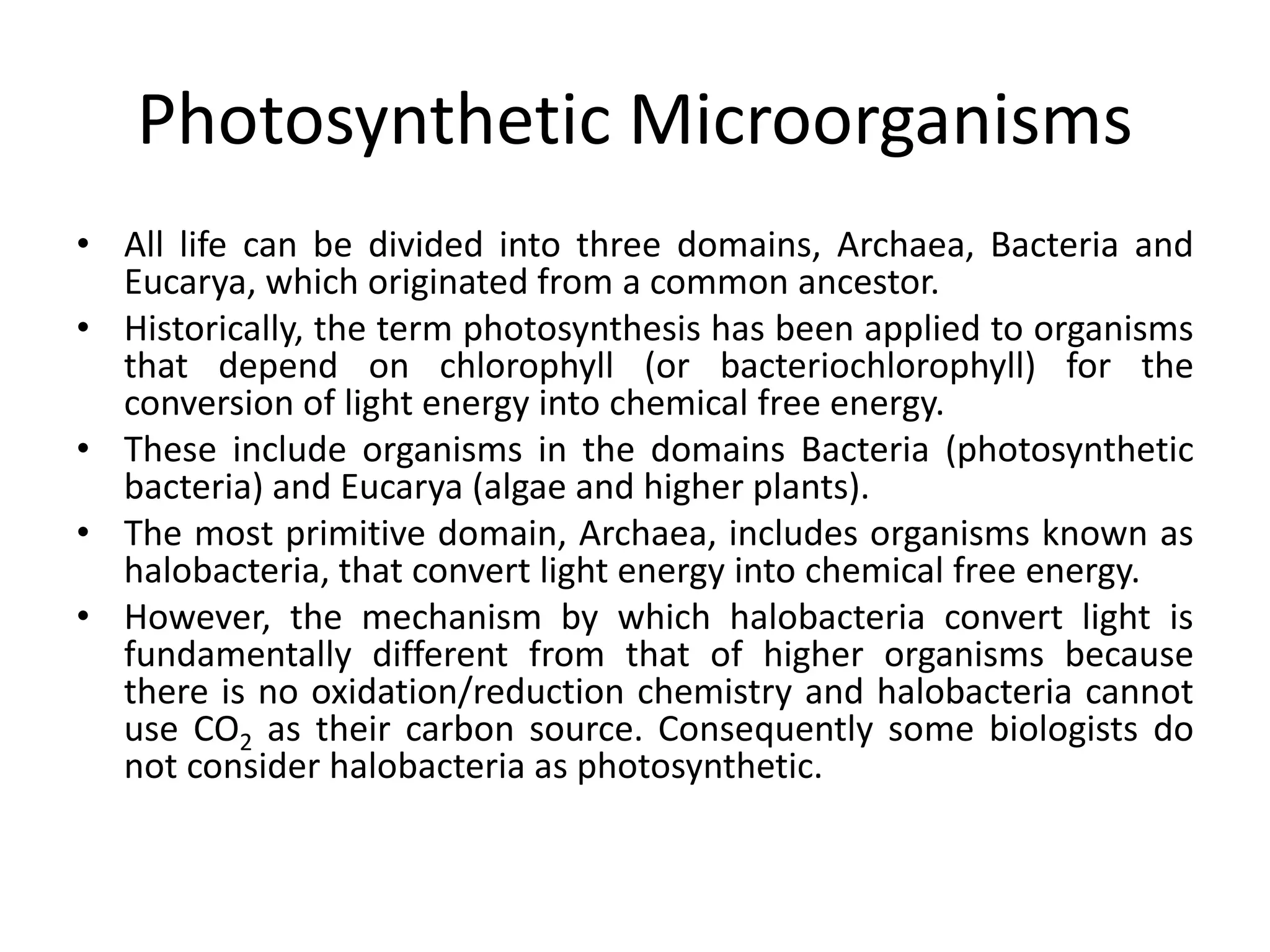 Photosynthetic Microorganisms

• All life can be divided into three domains, Archaea, Bacteria and Eucarya, which originated from a common ancestor.
• Historically, the term photosynthesis has been applied to organisms that depend on chlorophyll (or bacteriochlorophyll) for the conversion of light energy into chemical free energy.
• These include organisms in the domains Bacteria (photosynthetic bacteria) and Eucarya (algae and higher plants).
• The most primitive domain, Archaea, includes organisms known as halobacteria, that convert light energy into chemical free energy.
• However, the mechanism by which halobacteria convert light is fundamentally different from that of higher organisms because there is no oxidation/reduction chemistry and halobacteria cannot use $CO_2$ as their carbon source. Consequently some biologists do not consider halobacteria as photosynthetic.